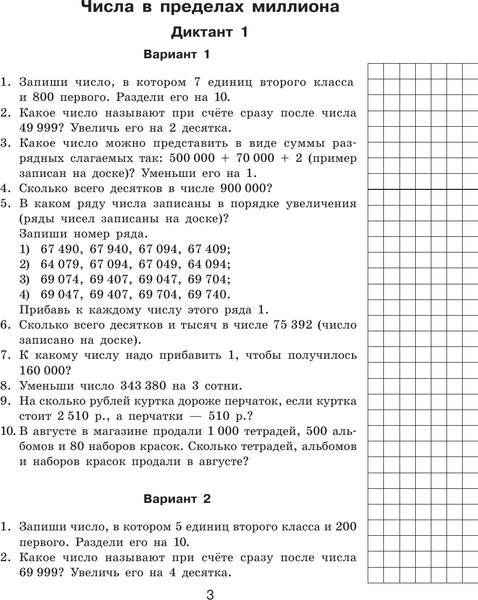 Числа в пределах миллиона

Диктант 1

Вариант 1

1. Запиши число, в котором 7 единиц второго класса и 800 первого. Раздели его на 10.
2. Какое число называют при счёте сразу после числа 49 999? Увеличь его на 2 десятка.
3. Какое число можно представить в виде суммы разрядных слагаемых так: 500 000 + 70 000 + 2 (пример записан на доске)? Уменьши его на 1.
4. Сколько всего десятков в числе 900 000?
5. В каком ряду числа записаны в порядке увеличения (ряды чисел записаны на доске)?
Запиши номер ряда.
1) 67 490, 67 940, 67 094, 67 409;
2) 64 079, 67 094, 67 049, 64 094;
3) 69 074, 69 407, 69 047, 69 704;
4) 69 047, 69 407, 69 704, 69 740.
Прибавь к каждому числу этого ряда 1.
6. Сколько всего десятков и тысяч в числе 75 392 (число записано на доске).
7. К какому числу надо прибавить 1, чтобы получилось 160 000?
8. Уменьши число 343 380 на 3 сотни.
9. На сколько рублей куртка дороже перчаток, если куртка стоит 2 510 р., а перчатки — 510 р.?
10. В августе в магазине продали 1 000 тетрадей, 500 альбомов и 80 наборов красок. Сколько тетрадей, альбомов и наборов красок продали в августе?

Вариант 2

1. Запиши число, в котором 5 единиц второго класса и 200 первого. Раздели его на 10.
2. Какое число называют при счёте сразу после числа 69 999? Увеличь его на 4 десятка.

3